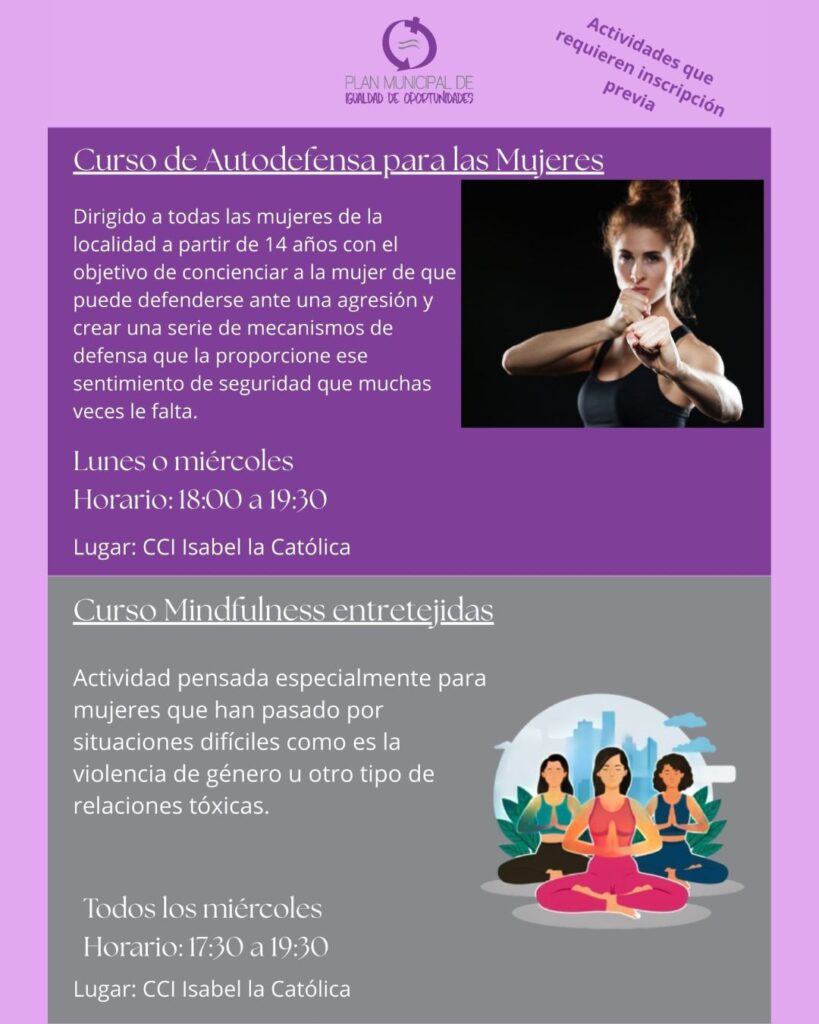 PLAN MUNICIPAL DE IGUALDAD DE OPORTUNIDADES

Actividades que requieren inscripción previa

Curso de Autodefensa para las Mujeres

Dirigido a todas las mujeres de la localidad a partir de 14 años con el objetivo de concienciar a la mujer de que puede defenderse ante una agresión y crear una serie de mecanismos de defensa que la proporcione ese sentimiento de seguridad que muchas veces le falta.

Lunes o miércoles
Horario: 18:00 a 19:30

Lugar: CCI Isabel la Católica

Curso Mindfulness entretejidas

Actividad pensada especialmente para mujeres que han pasado por situaciones difíciles como es la violencia de género u otro tipo de relaciones tóxicas.

Todos los miércoles
Horario: 17:30 a 19:30

Lugar: CCI Isabel la Católica